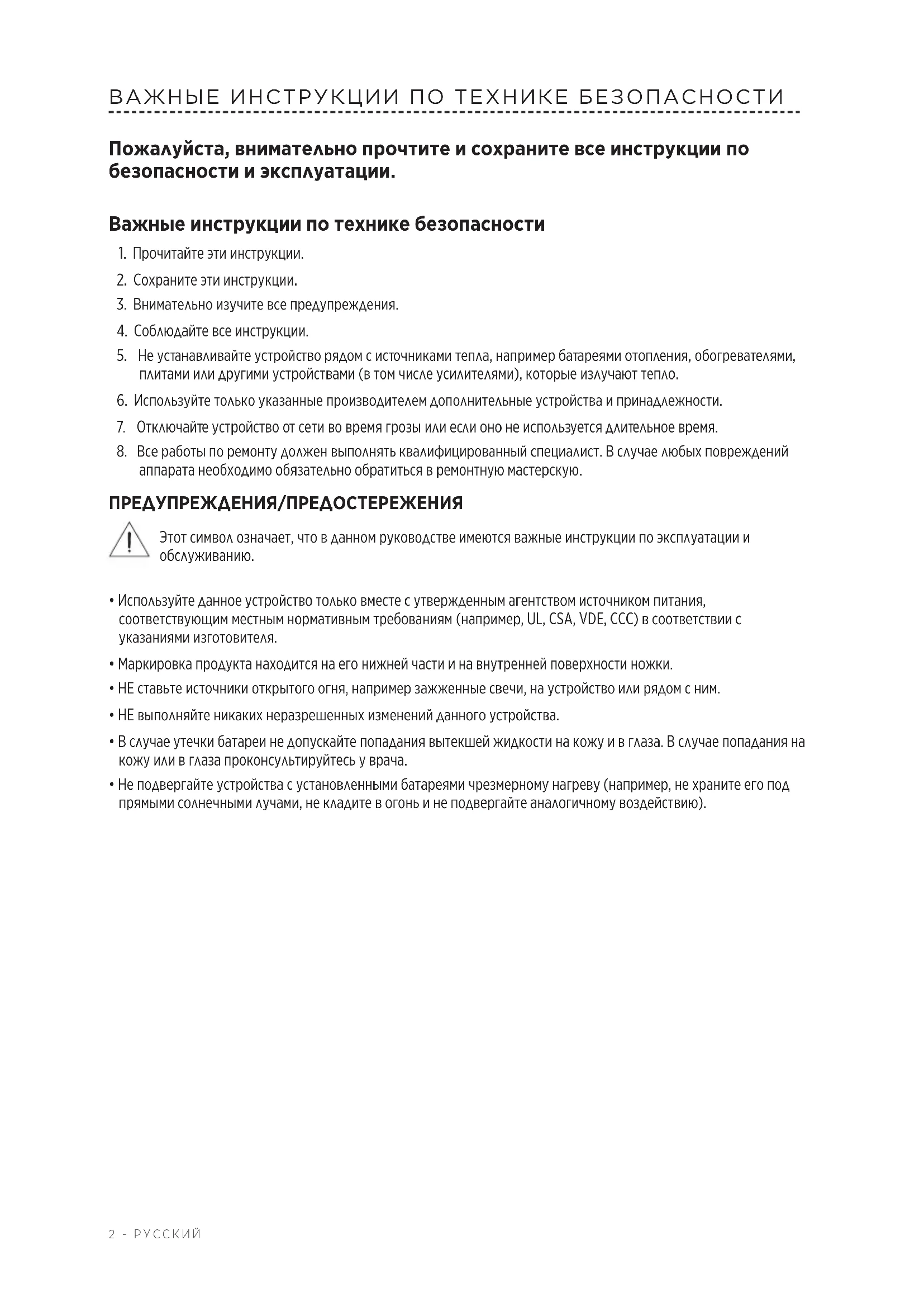 ВАЖНЫЕ ИНСТРУКЦИИ ПО ТЕХНИКЕ БЕЗОПАСНОСТИ

Пожалуйста, внимательно прочтите и сохраните все инструкции по безопасности и эксплуатации.

Важные инструкции по технике безопасности

1. Прочитайте эти инструкции.
2. Сохраните эти инструкции.
3. Внимательно изучите все предупреждения.
4. Соблюдайте все инструкции.
5. Не устанавливайте устройство рядом с источниками тепла, например батареями отопления, обогревателями, плитами или другими устройствами (в том числе усилителями), которые излучают тепло.
6. Используйте только указанные производителем дополнительные устройства и принадлежности.
7. Отключайте устройство от сети во время грозы или если оно не используется длительное время.
8. Все работы по ремонту должен выполнять квалифицированный специалист. В случае любых повреждений аппарата необходимо обязательно обратиться в ремонтную мастерскую.

ПРЕДУПРЕЖДЕНИЯ/ПРЕДОСТЕРЕЖЕНИЯ

Этот символ означает, что в данном руководстве имеются важные инструкции по эксплуатации и обслуживанию.

• Используйте данное устройство только вместе с утвержденным агентством источником питания, соответствующим местным нормативным требованиям (например, UL, CSA, VDE, CCC) в соответствии с указаниями изготовителя.
• Маркировка продукта находится на его нижней части и на внутренней поверхности ножки.
• НЕ ставьте источники открытого огня, например зажженные свечи, на устройство или рядом с ним.
• НЕ выполняйте никаких неразрешенных изменений данного устройства.
• В случае утечки батареи не допускайте попадания вытекшей жидкости на кожу и в глаза. В случае попадания на кожу или в глаза проконсультируйтесь у врача.
• Не подвергайте устройства с установленными батареями чрезмерному нагреву (например, не храните его под прямыми солнечными лучами, не кладите в огонь и не подвергайте аналогичному воздействию).

2 - РУССКИЙ